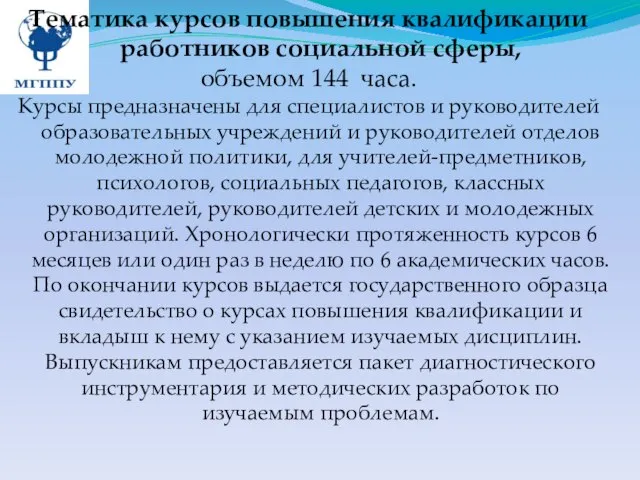 МГППУ

Тематика курсов повышения квалификации работников социальной сферы,
объемом 144 часа.

Курсы предназначены для специалистов и руководителей образовательных учреждений и руководителей отделов молодежной политики, для учителей-предметников, психологов, социальных педагогов, классных руководителей, руководителей детских и молодежных организаций. Хронологически протяженность курсов 6 месяцев или один раз в неделю по 6 академических часов. По окончании курсов выдается государственного образца свидетельство о курсах повышения квалификации и вкладыш к нему с указанием изучаемых дисциплин. Выпускникам предоставляется пакет диагностического инструментария и методических разработок по изучаемым проблемам.